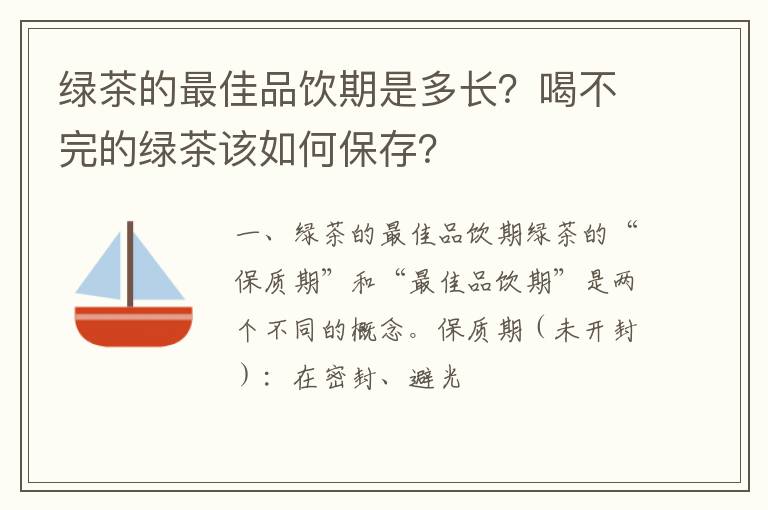 绿茶的最佳品饮期是多长？喝不完的绿茶该如何保存？

一、绿茶的最佳品饮期绿茶的“保质期”和“最佳品饮期”是两个不同的概念。保质期（未开封）：在密封、避光